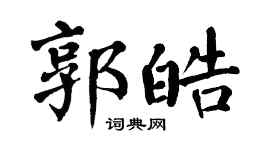 郭皓
词典网